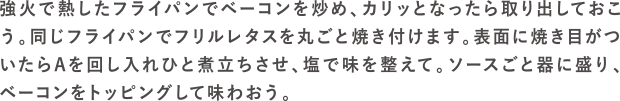 強火で熱したフライパンでベーコンを炒め、カリッとなったら取り出しておこう。同じフライパンでフリルレタスを丸ごと焼き付けます。表面に焼き目がついたらAを回し入れひと煮立ちさせ、塩で味を整えて。ソースごと器に盛り、ベーコンをトッピングして味わおう。